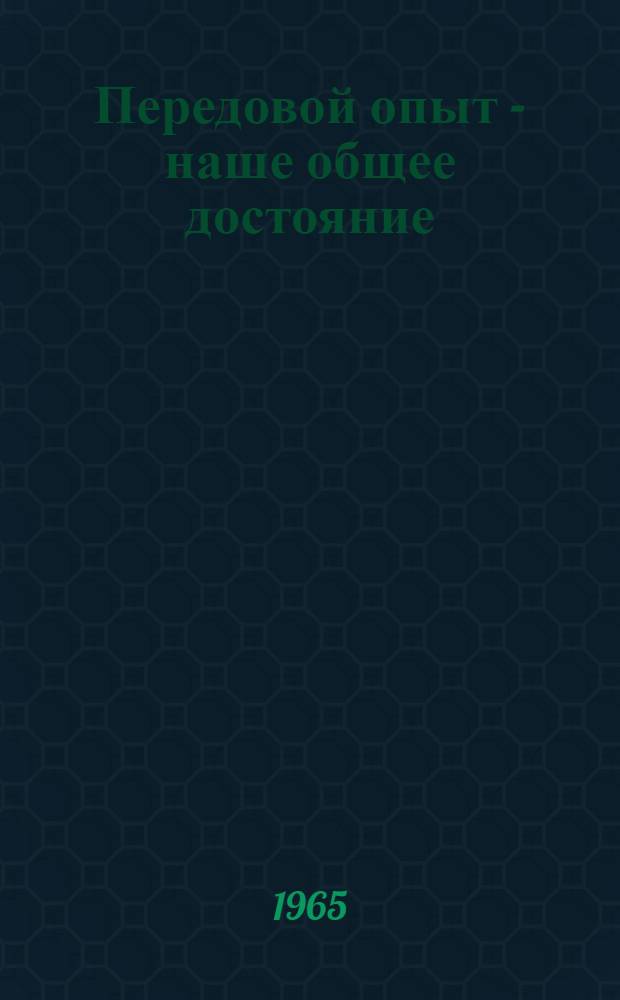 Передовой опыт - наше общее достояние

1965